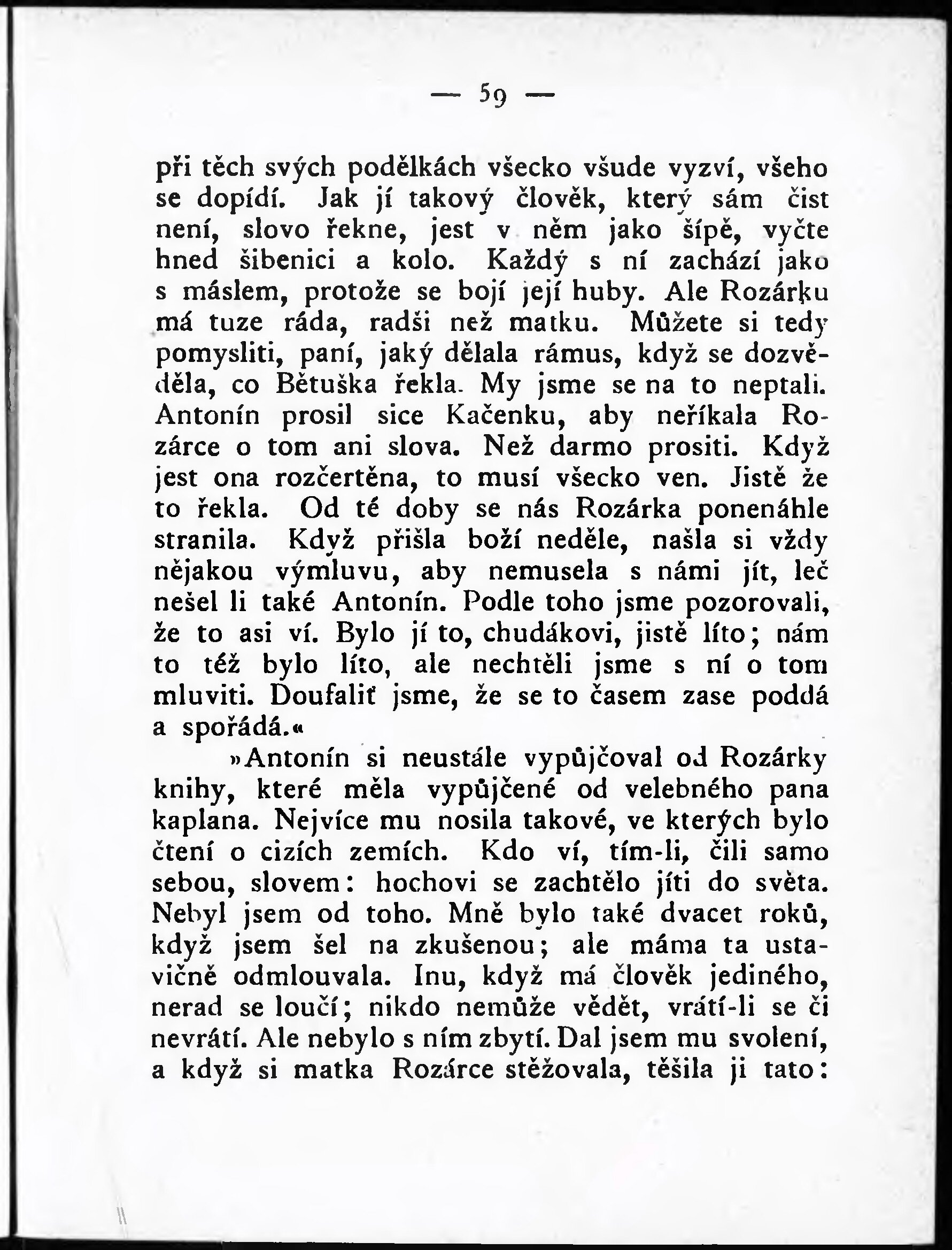 — 59 —

při těch svých podělkách všecko všude vyzví, všeho se dopídí. Jak jí takový člověk, který sám čist není, slovo řekne, jest v něm jako šípě, vyčte hned šibenici a kolo. Každý s ní zachází jako s máslem, protože se bojí její huby. Ale Rozárku má tuze ráda, radši než matku. Můžete si tedy pomysliti, paní, jaký dělala rámus, když se dozvěděla, co Bětuška řekla. My jsme se na to neptali. Antonín prosil sice Kačenku, aby neříkala Rozárce o tom ani slova. Než darmo prositi. Když jest ona rozčertěna, to musí všecko ven. Jistě že to řekla. Od té doby se nás Rozárka ponenáhle stranila. Když přišla boží neděle, našla si vždy nějakou výmluvu, aby nemusela s námi jít, leč nešel li také Antonín. Podle toho jsme pozorovali, že to asi ví. Bylo jí to, chudákovi, jistě líto; nám to též bylo líto, ale nechtěli jsme s ní o tom mluviti. Doufaliť jsme, že se to časem zase poddá a spořádá.«

»Antonín si neustále vypůjčoval od Rozárky knihy, které měla vypůjčené od velebného pana kaplana. Nejvíce mu nosila takové, ve kterých bylo čtení o cizích zemích. Kdo ví, tím-li, čili samo sebou, slovem: hochovi se zachtělo jíti do světa. Nebyl jsem od toho. Mně bylo také dvacet roků, když jsem šel na zkušenou; ale máma ta ustavičně odmlouvala. Inu, když má člověk jediného, nerad se loučí; nikdo nemůže vědět, vrátí-li se či nevrátí. Ale nebylo s ním zbytí. Dal jsem mu svolení, a když si matka Rozárce stěžovala, těšila ji tato: